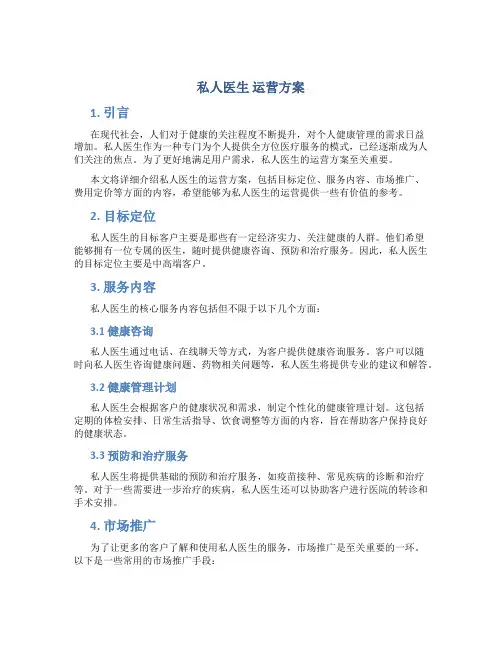 私人医生 运营方案

1. 引言

在现代社会，人们对于健康的关注程度不断提升，对个人健康管理的需求日益增加。私人医生作为一种专门为个人提供全方位医疗服务的模式，已经逐渐成为人们关注的焦点。为了更好地满足用户需求，私人医生的运营方案至关重要。

本文将详细介绍私人医生的运营方案，包括目标定位、服务内容、市场推广、费用定价等方面的内容，希望能够为私人医生的运营提供一些有价值的参考。

2. 目标定位

私人医生的目标客户主要是那些有一定经济实力、关注健康的人群。他们希望能够拥有一位专属的医生，随时提供健康咨询、预防和治疗服务。因此，私人医生的目标定位主要是中高端客户。

3. 服务内容

私人医生的核心服务内容包括但不限于以下几个方面：

3.1 健康咨询

私人医生通过电话、在线聊天等方式，为客户提供健康咨询服务。客户可以随时向私人医生咨询健康问题、药物相关问题等，私人医生将提供专业的建议和解答。

3.2 健康管理计划

私人医生会根据客户的健康状况和需求，制定个性化的健康管理计划。这包括定期的体检安排、日常生活指导、饮食调整等方面的内容，旨在帮助客户保持良好的健康状态。

3.3 预防和治疗服务

私人医生将提供基础的预防和治疗服务，如疫苗接种、常见疾病的诊断和治疗等。对于一些需要进一步治疗的疾病，私人医生还可以协助客户进行医院的转诊和手术安排。

4. 市场推广

为了让更多的客户了解和使用私人医生的服务，市场推广是至关重要的一环。以下是一些常用的市场推广手段：